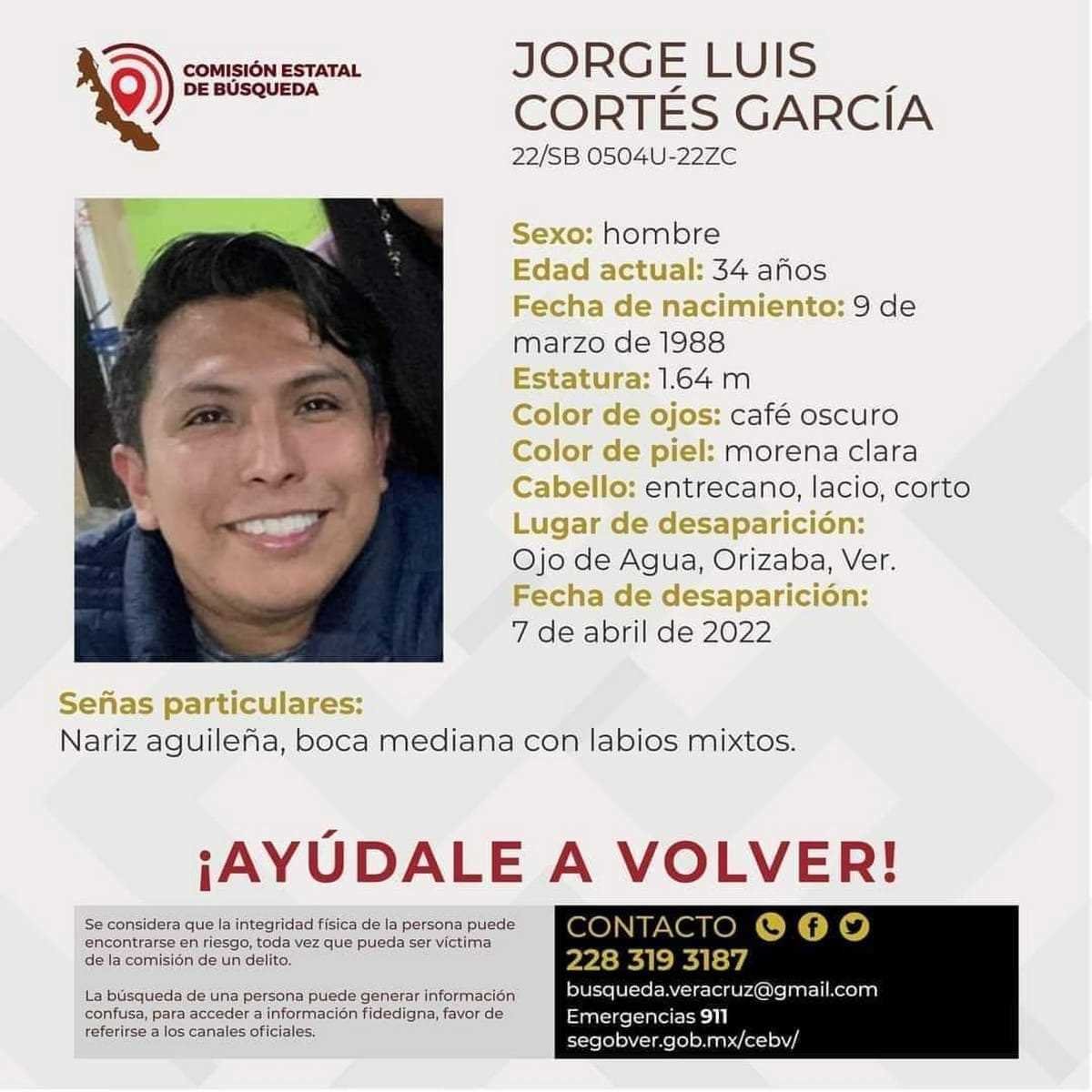 COMISIÓN ESTATAL DE BÚSQUEDA

JORGE LUIS CORTÉS GARCÍA
22/SB 0504U-22ZC

Sexo: hombre
Edad actual: 34 años
Fecha de nacimiento: 9 de marzo de 1988
Estatura: 1.64 m
Color de ojos: café oscuro
Color de piel: morena clara
Cabello: entrecano, lacio, corto
Lugar de desaparición:
Ojo de Agua, Orizaba, Ver.
Fecha de desaparición:
7 de abril de 2022

Señas particulares:
Nariz aguileña, boca mediana con labios mixtos.

¡AYÚDALE A VOLVER!

Se considera que la integridad física de la persona puede encontrarse en riesgo, toda vez que pueda ser víctima de la comisión de un delito.

La búsqueda de una persona puede generar información confusa, para acceder a información fidedigna, favor de referirse a los canales oficiales.

CONTACTO
228 319 3187
busqueda.veracruz@gmail.com
Emergencias 911
segobver.gob.mx/cebv/